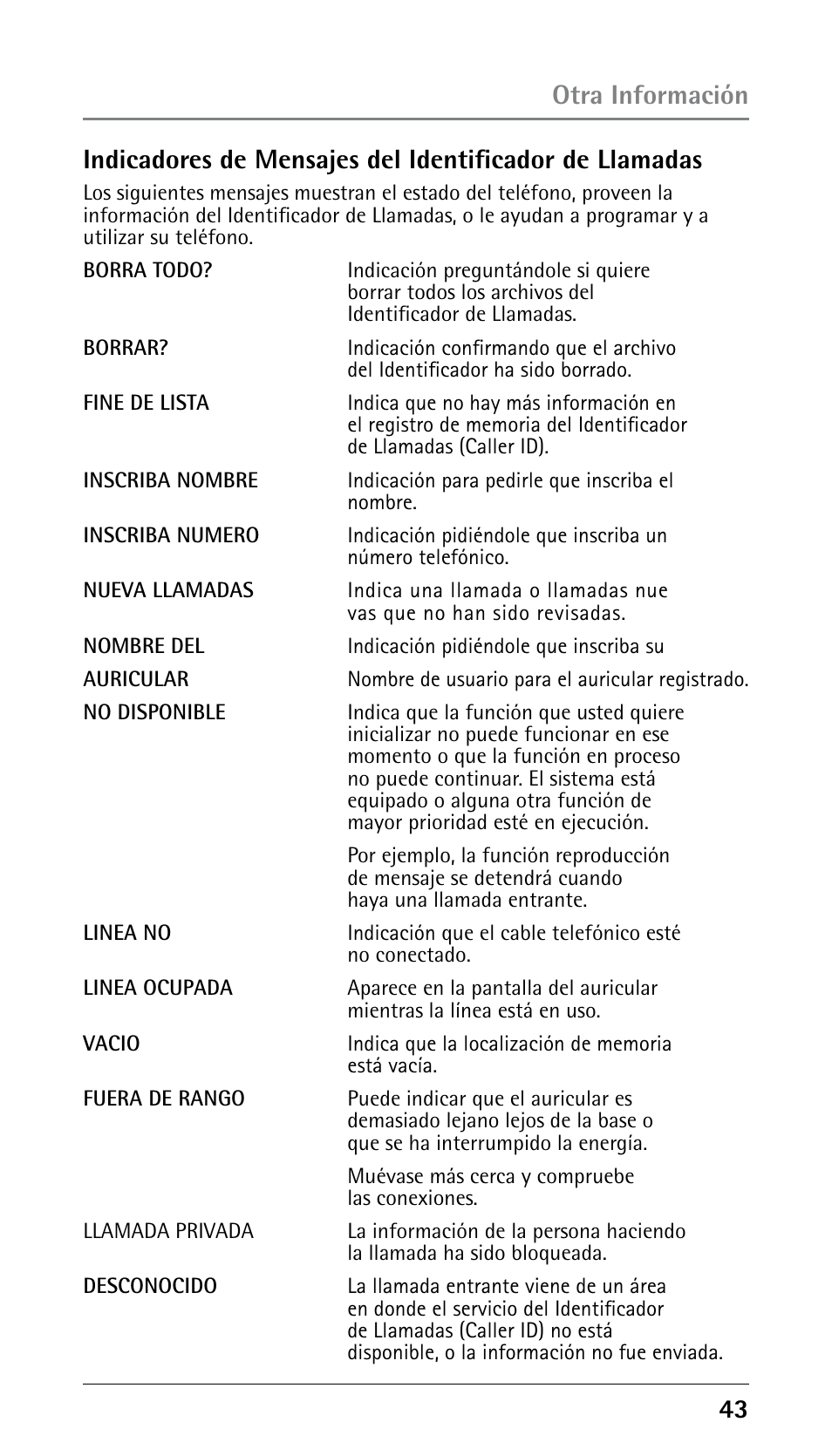 Otra Información

Indicadores de Mensajes del Identificador de Llamadas

Los siguientes mensajes muestran el estado del teléfono, proveen la información del Identificador de Llamadas, o le ayudan a programar y a utilizar su teléfono.

BORRA TODO? Indicación preguntándole si quiere borrar todos los archivos del Identificador de Llamadas.

BORRAR? Indicación confirmando que el archivo del Identificador ha sido borrado.

FINE DE LISTA Indica que no hay más información en el registro de memoria del Identificador de Llamadas (Caller ID).

INSCRIBA NOMBRE Indicación para pedirle que inscriba el nombre.

INSCRIBA NUMERO Indicación pidiéndole que inscriba un número telefónico.

NUEVA LLAMADAS Indica una llamada o llamadas nue vas que no han sido revisadas.

NOMBRE DEL Indicación pidiéndole que inscriba su

AURICULAR Nombre de usuario para el auricular registrado.

NO DISPONIBLE Indica que la función que usted quiere inicializar no puede funcionar en ese momento o que la función en proceso no puede continuar. El sistema está equipado o alguna otra función de mayor prioridad esté en ejecución.

Por ejemplo, la función reproducción de mensaje se detendrá cuando haya una llamada entrante.

LINEA NO Indicación que el cable telefónico esté no conectado.

LINEA OCUPADA Aparece en la pantalla del auricular mientras la línea está en uso.

VACIO Indica que la localización de memoria está vacía.

FUERA DE RANGO Puede indicar que el auricular es demasiado lejano lejos de la base o que se ha interrumpido la energía.

Muévase más cerca y compruebe las conexiones.

LLAMADA PRIVADA La información de la persona haciendo la llamada ha sido bloqueada.

DESCONOCIDO La llamada entrante viene de un área en donde el servicio del Identificador de Llamadas (Caller ID) no está disponible, o la información no fue enviada.

43